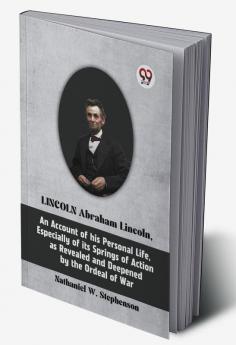 LINCOLN Abraham Lincoln,

An Account of his Personal Life, Especially of its Springs of Action as Revealed and Deepened by the Ordeal of War

Nathaniel W. Stephenson